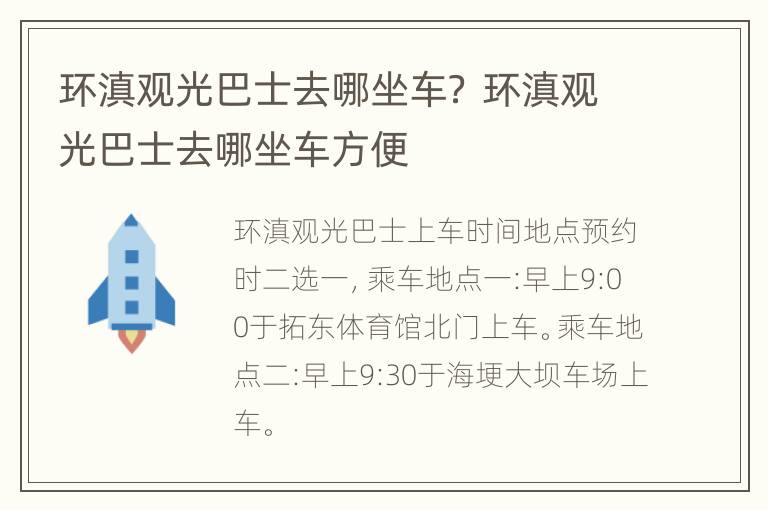 环滇观光巴士去哪坐车？环滇观光巴士去哪坐车方便

环滇观光巴士上车时间地点预约时二选一，乘车地点一:早上9:00于拓东体育馆北门上车。乘车地点二:早上9:30于海埂大坝车场上车。